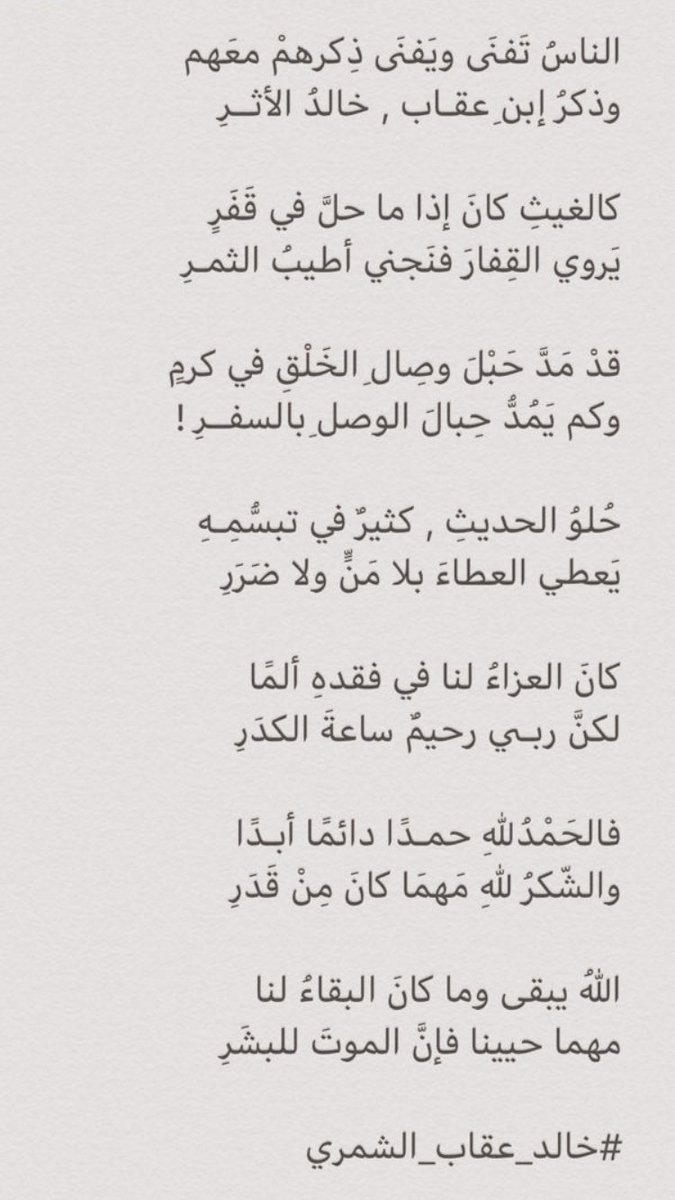 الناسُ تَفنَى ويَفنَى ذِكرهمْ معَهم
وذكرُ إبنِ عقـاب , خالدُ الأثـرِ

كالغيثِ كانَ إذا ما حلَّ في قَفَرٍ
يَروي القِفارَ فنَجني أطيبُ الثمرِ

قدْ مَدَّ حَبْلَ وِصالِ الخَلْقِ في كرمٍ
وكم يَمُدُّ حِبالَ الوصلِ بالسفـرِ !

حُلوُ الحديثِ , كثيرٌ في تبسُّمِـهِ
يَعطي العطاءَ بلا مَنٍّ ولا ضَرَرِ

كانَ العزاءُ لنا في فقدهِ ألمًا
لكنَّ ربـي رحيمٌ ساعةَ الكدَرِ

فالحَمْدُللهِ حمـدًا دائمًا أبـدًا
والشّكرُ للهِ مَهمَا كانَ مِنْ قَدَرِ

اللهُ يبقى وما كانَ البقاءُ لنا
مهما حيينا فإنَّ الموتَ للبشَرِ

#خالد_عقاب_الشمري